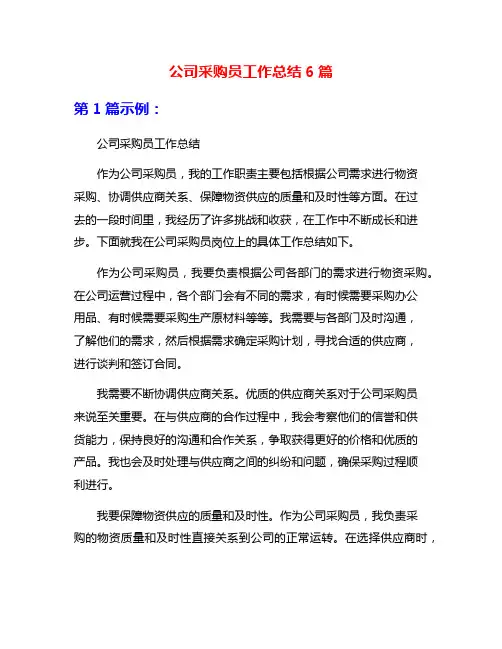 公司采购员工作总结 6 篇

第 1 篇示例：

公司采购员工作总结

作为公司采购员，我的工作职责主要包括根据公司需求进行物资采购、协调供应商关系、保障物资供应的质量和及时性等方面。在过去的一段时间里，我经历了许多挑战和收获，在工作中不断成长和进步。下面就我在公司采购员岗位上的具体工作总结如下。

作为公司采购员，我要负责根据公司各部门的需求进行物资采购。在公司运营过程中，各个部门会有不同的需求，有时候需要采购办公用品、有时候需要采购生产原材料等等。我需要与各部门及时沟通，了解他们的需求，然后根据需求确定采购计划，寻找合适的供应商，进行谈判和签订合同。

我需要不断协调供应商关系。优质的供应商关系对于公司采购员来说至关重要。在与供应商的合作过程中，我会考察他们的信誉和供货能力，保持良好的沟通和合作关系，争取获得更好的价格和优质的产品。我也会及时处理与供应商之间的纠纷和问题，确保采购过程顺利进行。

我要保障物资供应的质量和及时性。作为公司采购员，我负责采购的物资质量和及时性直接关系到公司的正常运转。在选择供应商时，